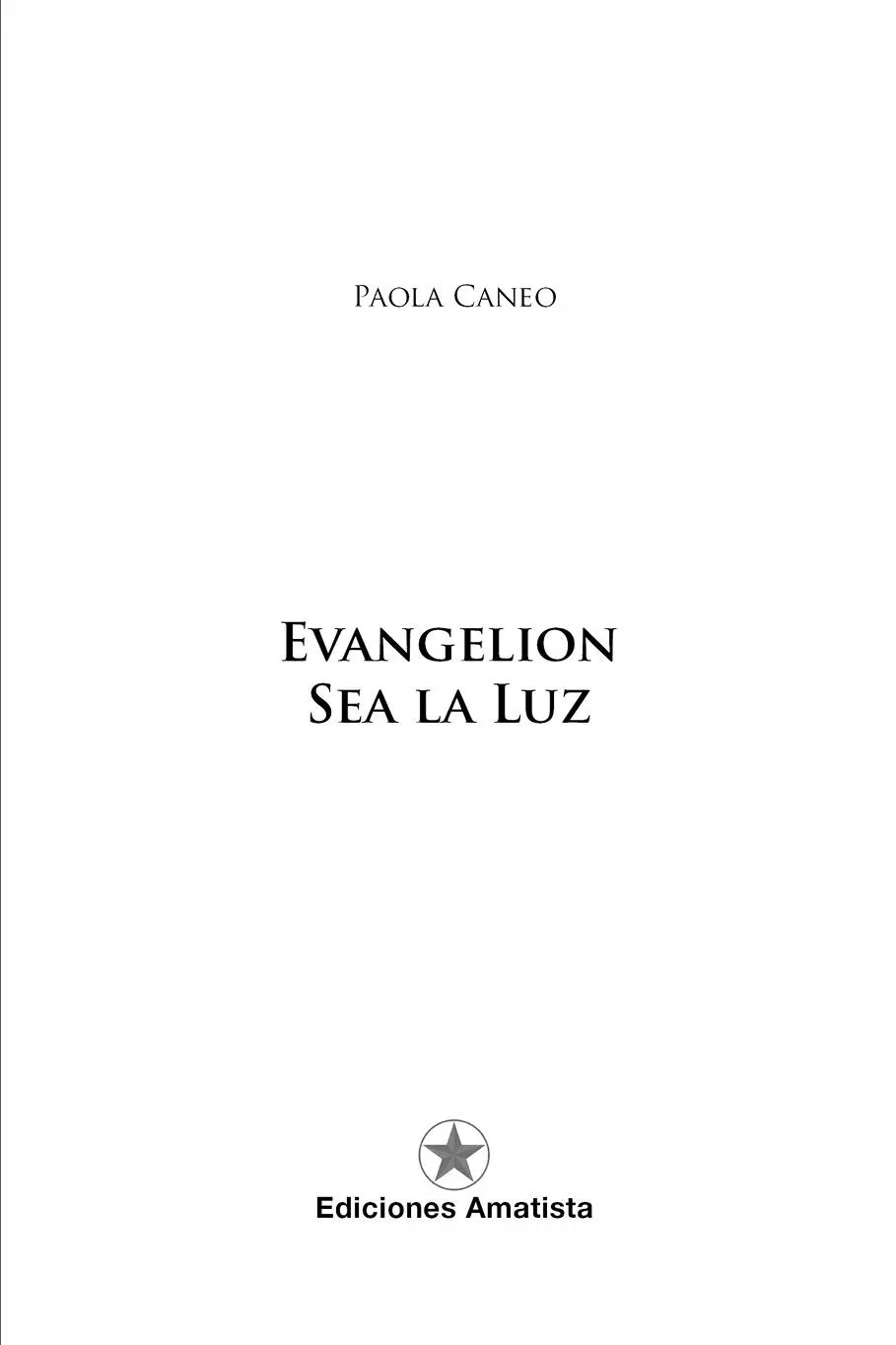 Paola Caneo

Evangelion
Sea la Luz

Ediciones Amatista